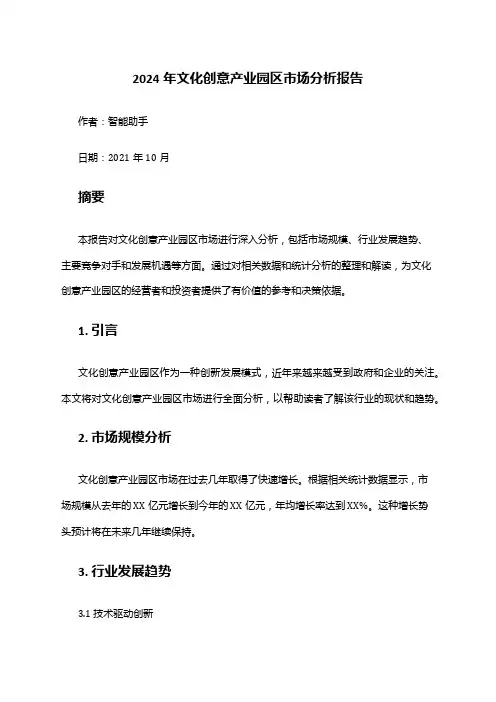 2024 年文化创意产业园区市场分析报告

作者：智能助手

日期：2021 年 10 月

摘要

本报告对文化创意产业园区市场进行深入分析，包括市场规模、行业发展趋势、主要竞争对手和发展机遇等方面。通过对相关数据和统计分析的整理和解读，为文化创意产业园区的经营者和投资者提供了有价值的参考和决策依据。

1. 引言

文化创意产业园区作为一种创新发展模式，近年来越来越受到政府和企业的关注。本文将对文化创意产业园区市场进行全面分析，以帮助读者了解该行业的现状和趋势。

2. 市场规模分析

文化创意产业园区市场在过去几年取得了快速增长。根据相关统计数据显示，市场规模从去年的 XX 亿元增长到今年的 XX 亿元，年均增长率达到 XX%。这种增长势头预计将在未来几年继续保持。

3. 行业发展趋势

3.1 技术驱动创新